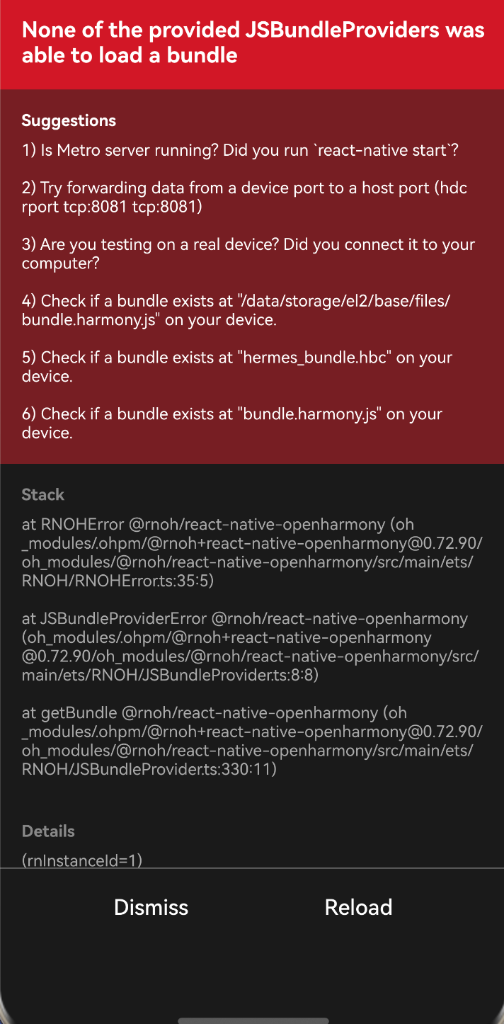 None of the provided JSBundleProviders was able to load a bundle

Suggestions

1) Is Metro server running? Did you run `react-native start`?

2) Try forwarding data from a device port to a host port (hdc rport tcp:8081 tcp:8081)

3) Are you testing on a real device? Did you connect it to your computer?

4) Check if a bundle exists at "/data/storage/el2/base/files/bundle.harmony.js" on your device.

5) Check if a bundle exists at "hermes_bundle.hbc" on your device.

6) Check if a bundle exists at "bundle.harmony.js" on your device.

Stack

at RNOHError @rnoh/react-native-openharmony (oh_modules/.ohpm/@rnoh+react-native-openharmony@0.72.90/oh_modules/@rnoh/react-native-openharmony/src/main/ets/RNOH/RNOHError.ts:35:5)

at JSBundleProviderError @rnoh/react-native-openharmony (oh_modules/.ohpm/@rnoh+react-native-openharmony@0.72.90/oh_modules/@rnoh/react-native-openharmony/src/main/ets/RNOH/JSBundleProvider.ts:8:8)

at getBundle @rnoh/react-native-openharmony (oh_modules/.ohpm/@rnoh+react-native-openharmony@0.72.90/oh_modules/@rnoh/react-native-openharmony/src/main/ets/RNOH/JSBundleProvider.ts:330:11)

Details

(rnInstanceId=1)

Dismiss

Reload